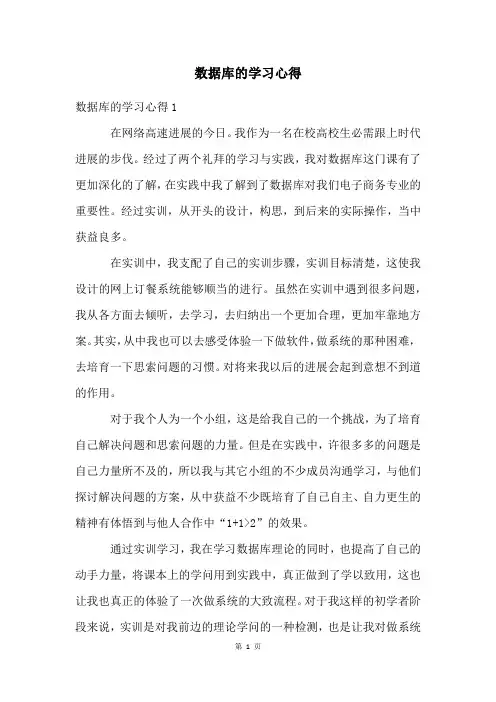 数据库的学习心得

数据库的学习心得 1

在网络高速进展的今日。我作为一名在校高校生必需跟上时代进展的步伐。经过了两个礼拜的学习与实践，我对数据库这门课有了更加深化的了解，在实践中我了解到了数据库对我们电子商务专业的重要性。经过实训，从开头的设计，构思，到后来的实际操作，当中获益良多。

在实训中，我支配了自己的实训步骤，实训目标清楚，这使我设计的网上订餐系统能够顺当的进行。虽然在实训中遇到很多问题，我从各方面去倾听，去学习，去归纳出一个更加合理，更加牢靠地方案。其实，从中我也可以去感受体验一下做软件，做系统的那种困难，去培育一下思索问题的习惯。对将来我以后的进展会起到意想不到道的作用。

对于我个人为一个小组，这是给我自己的一个挑战，为了培育自己解决问题和思索问题的力量。但是在实践中，许很多多的问题是自己力量所不及的，所以我与其它小组的不少成员沟通学习，与他们探讨解决问题的方案，从中获益不少既培育了自己自主、自力更生的精神有体悟到与他人合作中“1+1>2”的效果。

通过实训学习，我在学习数据库理论的同时，也提高了自己的动手力量，将课本上的学问用到实践中，真正做到了学以致用，这也让我也真正的体验了一次做系统的大致流程。对于我这样的初学者阶段来说，实训是对我前边的理论学问的一种检测，也是让我对做系统

第 1 页